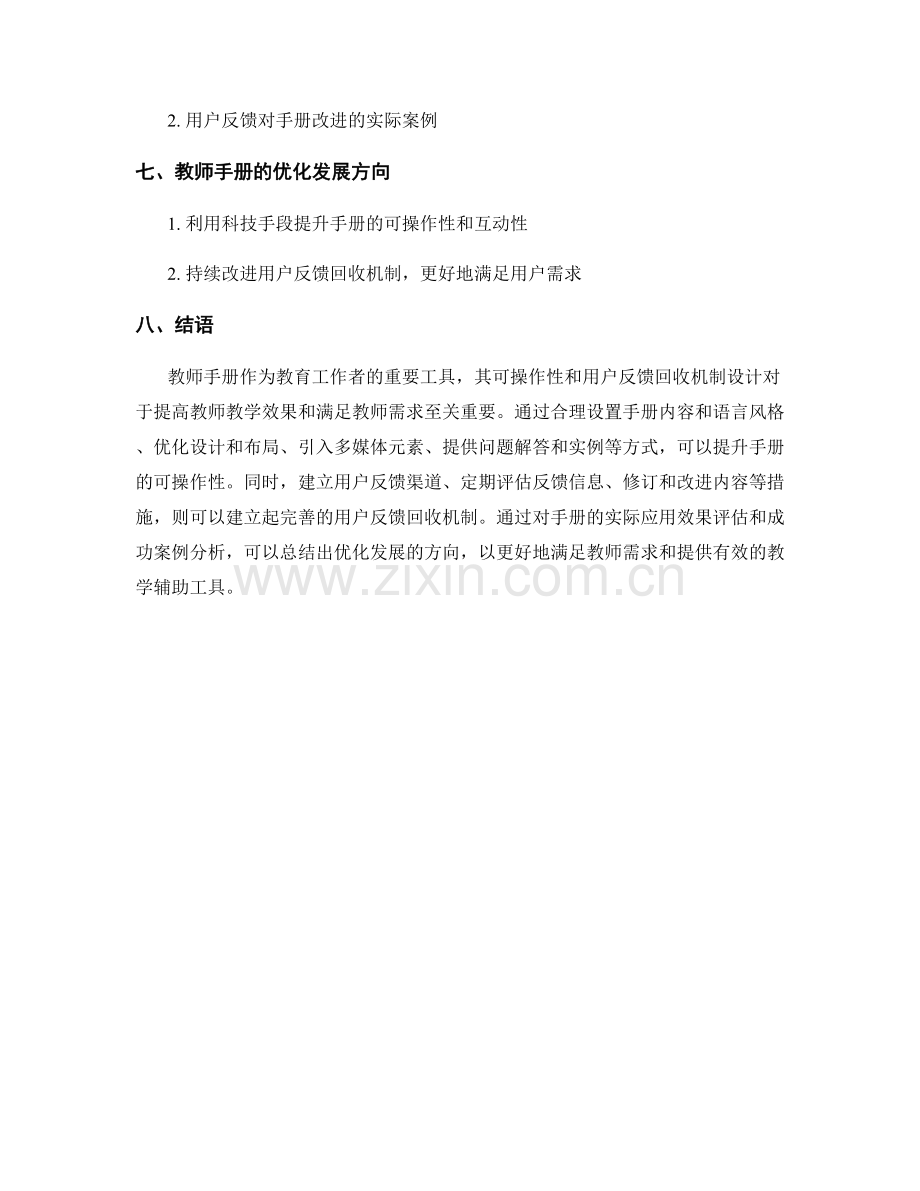 2. 用户反馈对手册改进的实际案例

七、教师手册的优化发展方向

1. 利用科技手段提升手册的可操作性和互动性

2. 持续改进用户反馈回收机制，更好地满足用户需求

八、结语

教师手册作为教育工作者的重要工具，其可操作性和用户反馈回收机制设计对于提高教师教学效果和满足教师需求至关重要。通过合理设置手册内容和语言风格、优化设计和布局、引入多媒体元素、提供问题解答和实例等方式，可以提升手册的可操作性。同时，建立用户反馈渠道、定期评估反馈信息、修订和改进内容等措施，则可以建立起完善的用户反馈回收机制。通过对手册的实际应用效果评估和成功案例分析，可以总结出优化发展的方向，以更好地满足教师需求和提供有效的教学辅助工具。

www.zixin.com.cn